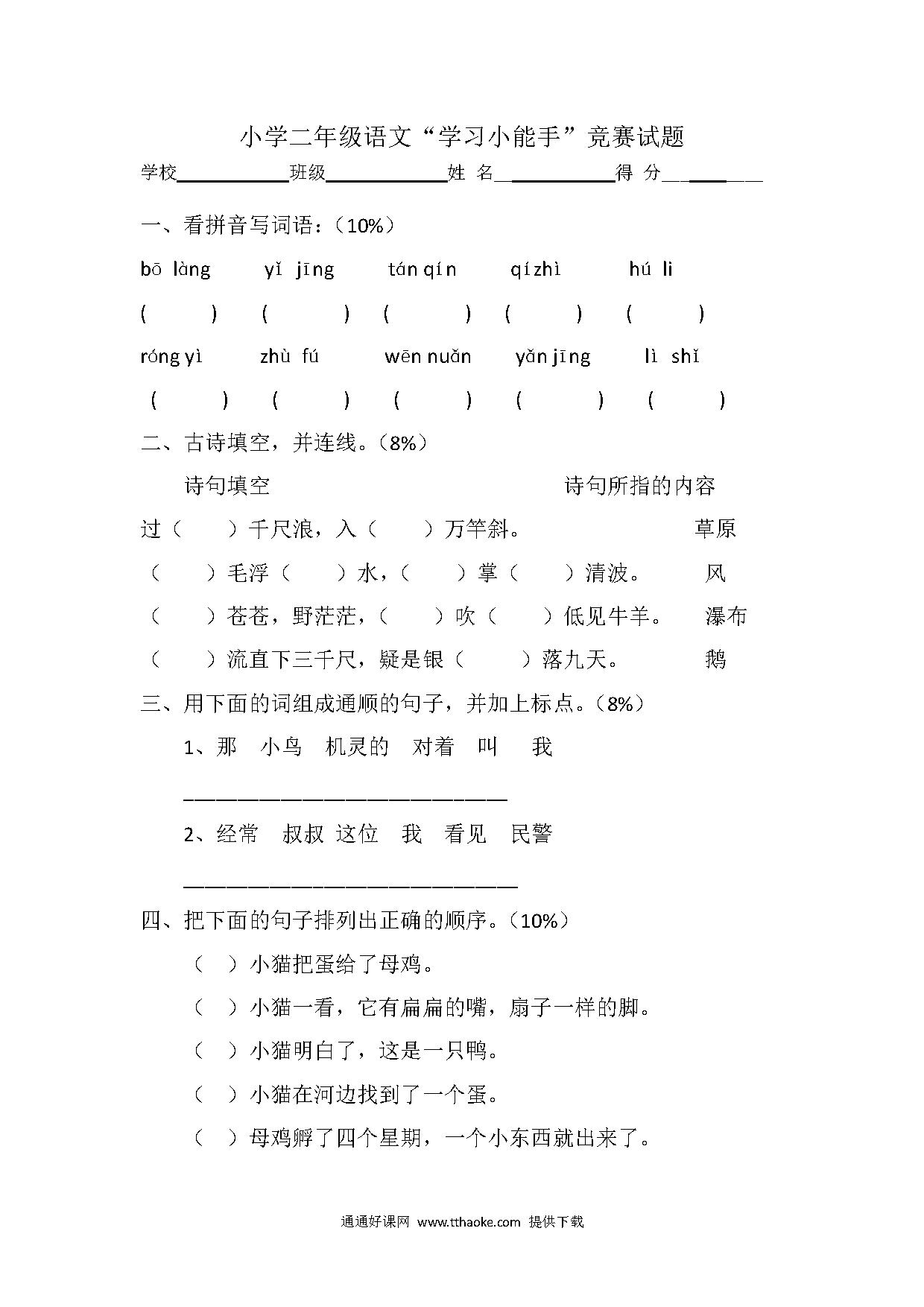 小学二年级语文“学习小能手”竞赛试题

学校__________班级__________姓 名__________得 分__________

一、看拼音写词语：（10%）

bō làng　yǐ jīng　tán qín　qí zhì　hú li

(　)　(　)　(　)　(　)　(　)

róng yì　zhù fú　wēn nuǎn　yǎn jīng　lì shǐ

(　)　(　)　(　)　(　)　(　)

二、古诗填空，并连线。（8%）

诗句填空　　诗句所指的内容

过（　）千尺浪，入（　）万竿斜。　草原

（　）毛浮（　）水，（　）掌（　）清波。　风

（　）苍苍，野茫茫，（　）吹（　）低见牛羊。　瀑布

（　）流直下三千尺，疑是银（　）落九天。　鹅

三、用下面的词组成通顺的句子，并加上标点。（8%）

1、那　小鸟　机灵的　对着　叫　我

______________________________

2、经常　叔叔　这位　我　看见　民警

______________________________

四、把下面的句子排列出正确的顺序。（10%）

（　）小猫把蛋给了母鸡。

（　）小猫一看，它有扁扁的嘴，扇子一样的脚。

（　）小猫明白了，这是一只鸭。

（　）小猫在河边找到了一个蛋。

（　）母鸡孵了四个星期，一个小东西就出来了。

通通好课网 www.tthaoke.com 提供下载